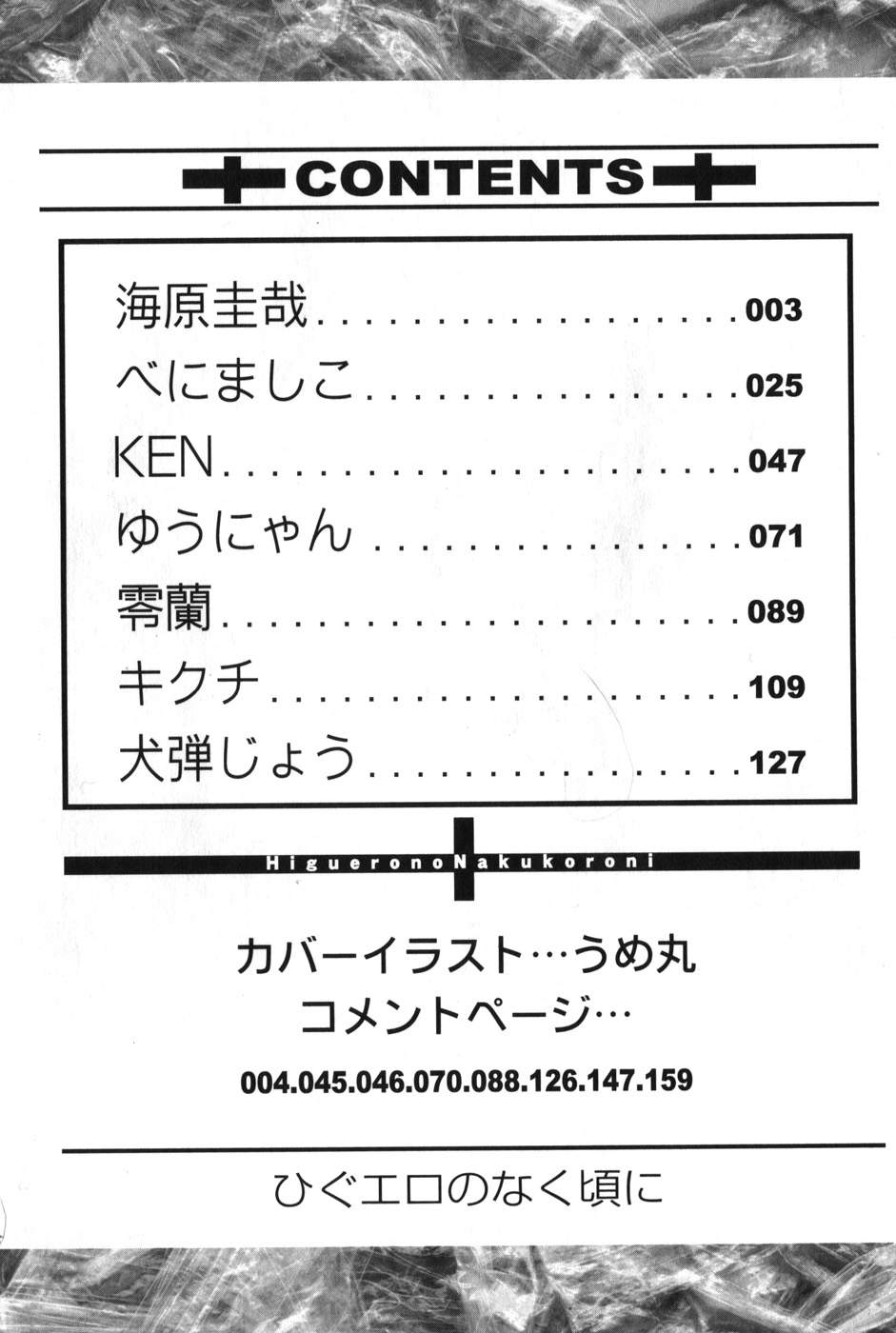 CONTENTS

海原圭哉 003
べにましこ 025
KEN 047
ゆうにゃん 071
零蘭 089
キクチ 109
犬弾じょう 127

HigueronoNakukoroni

カバーイラスト…うめ丸
コメントページ…
004.045.046.070.088.126.147.159

ひぐエロのなく頃に